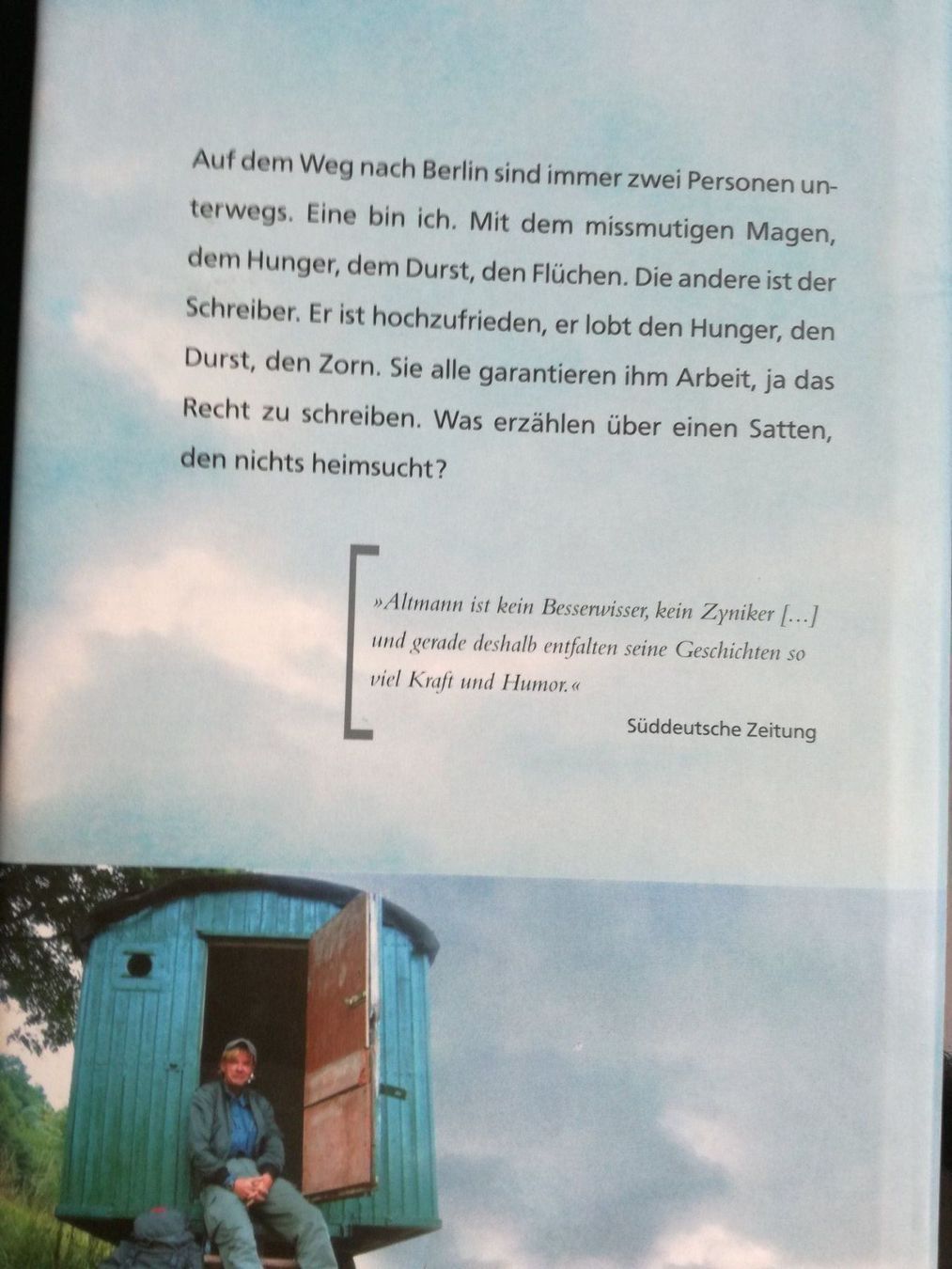 Auf dem Weg nach Berlin sind immer zwei Personen unterwegs. Eine bin ich. Mit dem missmutigen Magen, dem Hunger, dem Durst, den Flüchen. Die andere ist der Schreiber. Er ist hochzufrieden, er lobt den Hunger, den Durst, den Zorn. Sie alle garantieren ihm Arbeit, ja das Recht zu schreiben. Was erzählen über einen Satten, den nichts heimsucht?

»Altmann ist kein Besserwisser, kein Zyniker […] und gerade deshalb entfalten seine Geschichten so viel Kraft und Humor.«

Süddeutsche Zeitung